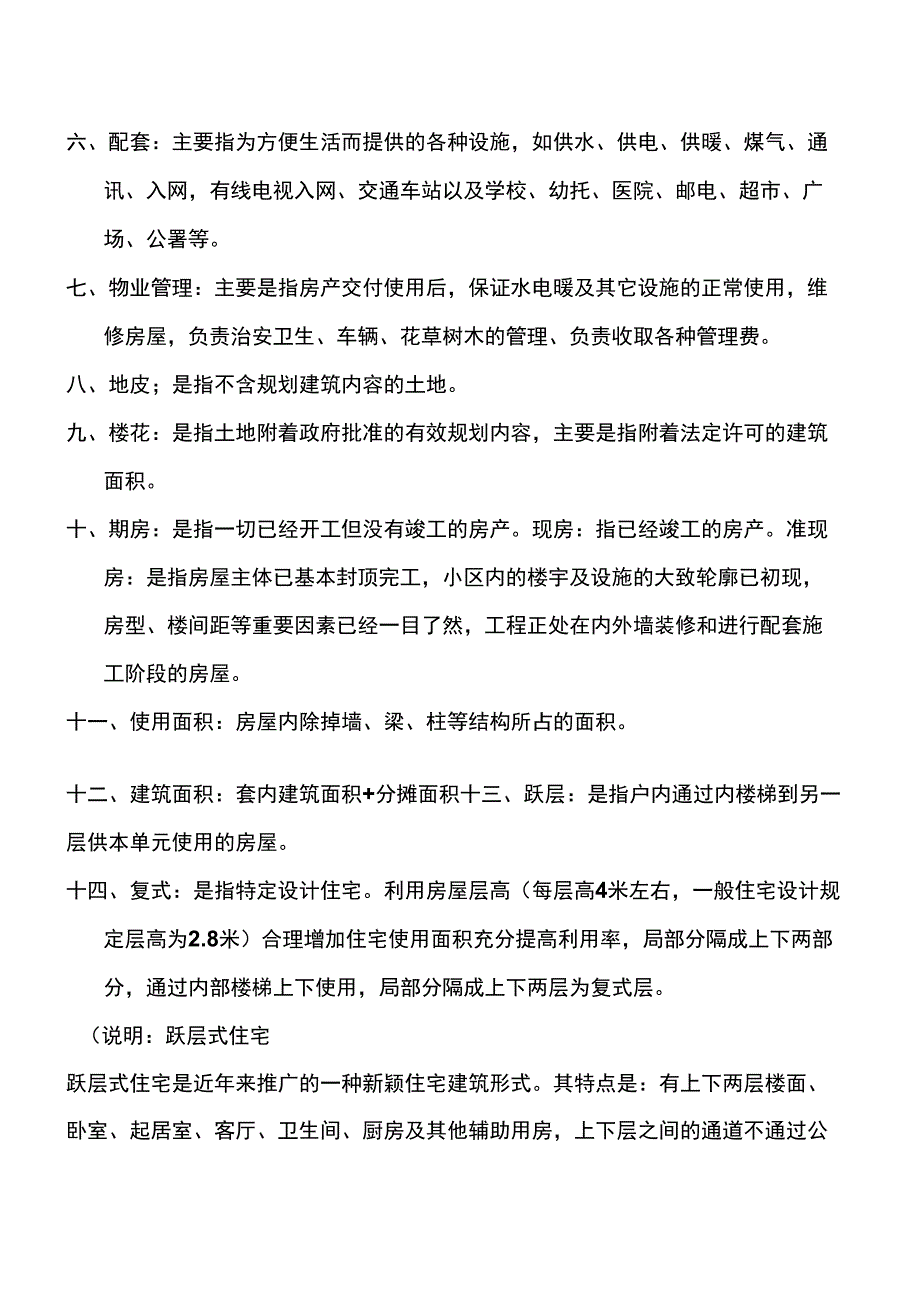 六、配套：主要指为方便生活而提供的各种设施，如供水、供电、供暖、煤气、通讯、入网，有线电视入网、交通车站以及学校、幼托、医院、邮电、超市、广场、公署等。

七、物业管理：主要是指房产交付使用后，保证水电暖及其它设施的正常使用，维修房屋，负责治安卫生、车辆、花草树木的管理、负责收取各种管理费。

八、地皮；是指不含规划建筑内容的土地。

九、楼花：是指土地附着政府批准的有效规划内容，主要是指附着法定许可的建筑面积。

十、期房：是指一切已经开工但没有竣工的房产。现房：指已经竣工的房产。准现房：是指房屋主体已基本封顶完工，小区内的楼宇及设施的大致轮廓已初现，房型、楼间距等重要因素已经一目了然，工程正处在内外墙装修和进行配套施工阶段的房屋。

十一、使用面积：房屋内除掉墙、梁、柱等结构所占的面积。

十二、建筑面积：套内建筑面积+分摊面积十三、跃层：是指户内通过内楼梯到另一层供本单元使用的房屋。

十四、复式：是指特定设计住宅。利用房屋层高（每层高4米左右，一般住宅设计规定层高为2.8米）合理增加住宅使用面积充分提高利用率，局部分隔成上下两部分，通过内部楼梯上下使用，局部分隔成上下两层为复式层。

（说明：跃层式住宅

跃层式住宅是近年来推广的一种新颖住宅建筑形式。其特点是：有上下两层楼面、卧室、起居室、客厅、卫生间、厨房及其他辅助用房，上下层之间的通道不通过公